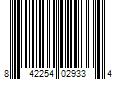 8 42254 02933 4